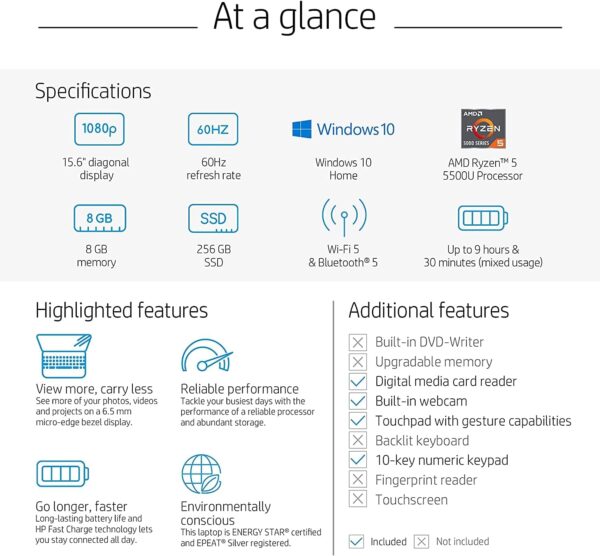 At a glance

Specifications

1080p
15.6" diagonal display

60HZ
60Hz refresh rate

Windows 10
Windows 10 Home

AMD RYZEN 5000 SERIES 5
AMD Ryzen™ 5 5500U Processor

8 GB
8 GB memory

SSD
256 GB SSD

Wi-Fi 5 & Bluetooth® 5

Up to 9 hours & 30 minutes (mixed usage)

Highlighted features

View more, carry less
See more of your photos, videos and projects on a 6.5 mm micro-edge bezel display.

Reliable performance
Tackle your busiest days with the performance of a reliable processor and abundant storage.

Go longer, faster
Long-lasting battery life and HP Fast Charge technology lets you stay connected all day.

Environmentally conscious
This laptop is ENERGY STAR® certified and EPEAT® Silver registered.

Additional features

Built-in DVD-Writer
Upgradable memory
Digital media card reader
Built-in webcam
Touchpad with gesture capabilities
Backlit keyboard
10-key numeric keypad
Fingerprint reader
Touchscreen

Included Not included